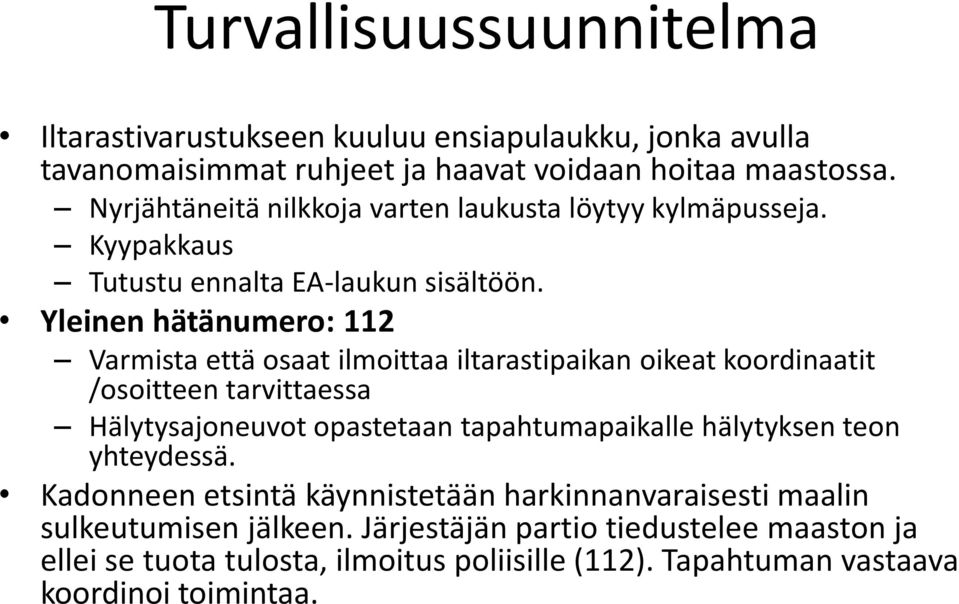 Turvallisuussuunnitelma

• Iltarastivarustukseen kuuluu ensiapulaukku, jonka avulla tavanomaisimmat ruhjeet ja haavat voidaan hoitaa maastossa.
– Nyrjähtäneitä nilkkoja varten laukusta löytyy kylmäpusseja.
– Kyypakkaus
– Tutustu ennalta EA-laukun sisältöön.
• Yleinen hätänumero: 112
– Varmista että osaat ilmoittaa iltarastipaikan oikeat koordinaatit /osoitteen tarvittaessa
– Hälytysajoneuvot opastetaan tapahtumapaikalle hälytyksen teon yhteydessä.
• Kadonneen etsintä käynnistetään harkinnanvaraisesti maalin sulkeutumisen jälkeen. Järjestäjän partio tiedustelee maaston ja ellei se tuota tulosta, ilmoitus poliisille (112). Tapahtuman vastaava koordinoi toimintaa.